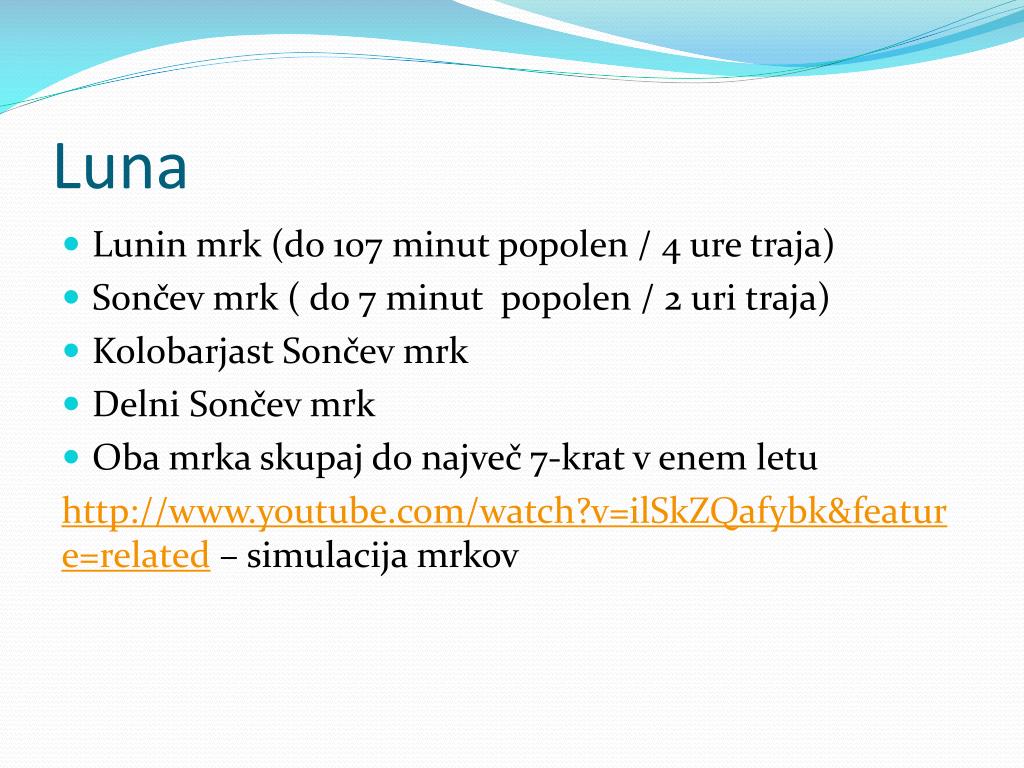 Luna

- Lunin mrk (do 107 minut popolen / 4 ure traja)
- Sončev mrk ( do 7 minut popolen / 2 uri traja)
- Kolobarjast Sončev mrk
- Delni Sončev mrk
- Oba mrka skupaj do največ 7-krat v enem letu

http://www.youtube.com/watch?v=ilSkZQafybk&feature=related – simulacija mrkov